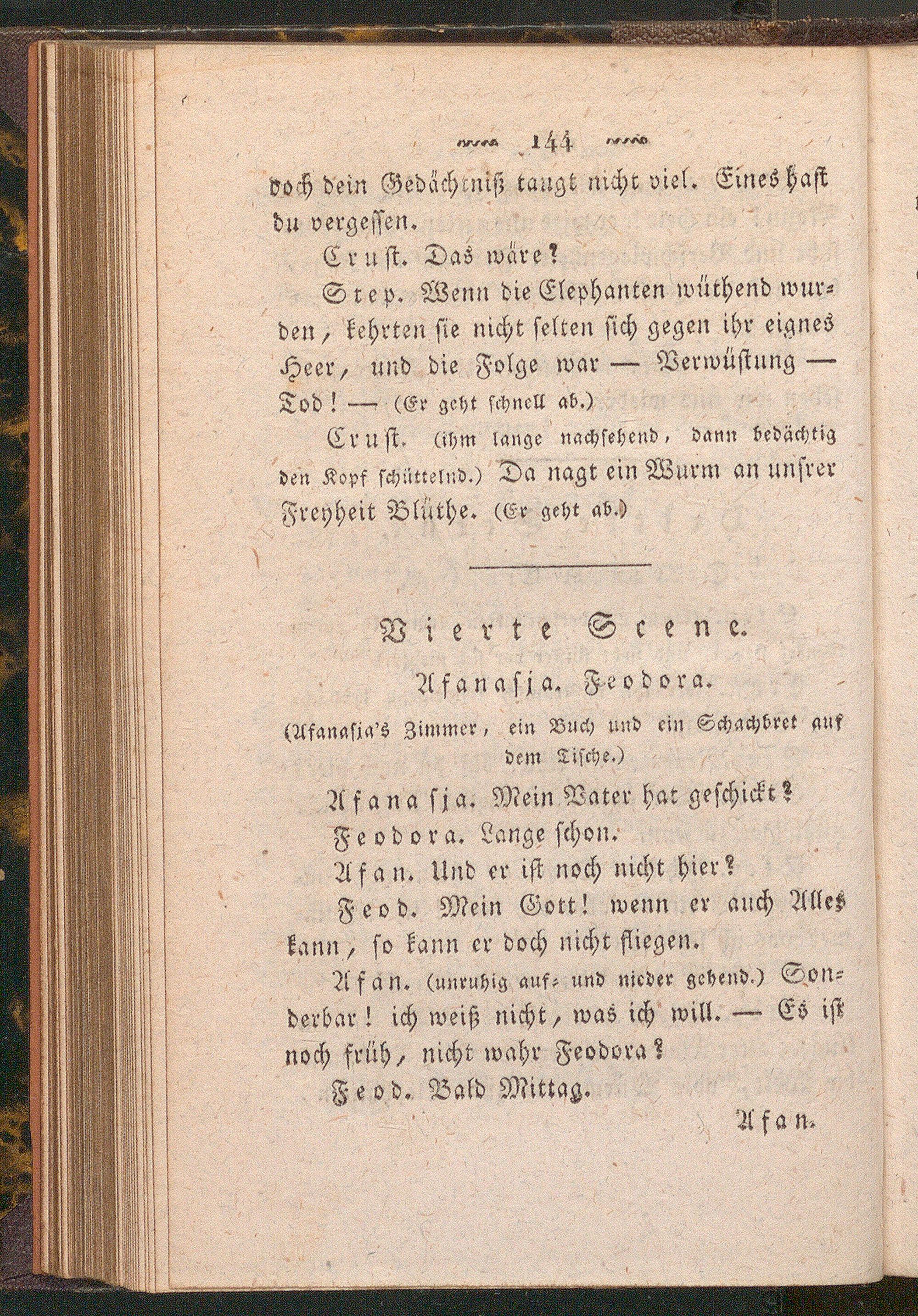 144

doch dein Gedächtniß taugt nicht viel. Eines hast du vergessen.

Crust. Das wäre?

Step. Wenn die Elephanten wüthend wurden, kehrten sie nicht selten sich gegen ihr eignes Heer, und die Folge war — Verwüstung — Tod! — (Er geht schnell ab.)

Crust. (ihm lange nachsehend, dann bedächtig den Kopf schüttelnd.) Da nagt ein Wurm an unsrer Freyheit Blüthe. (Er geht ab.)

Vierte Scene.

Afanasja. Feodora.

(Afanasja's Zimmer, ein Buch und ein Schachbret auf dem Tische.)

Afanasja. Mein Vater hat geschickt?

Feodora. Lange schon.

Afan. Und er ist noch nicht hier?

Feod. Mein Gott! wenn er auch Alles kann, so kann er doch nicht fliegen.

Afan. (unruhig auf- und nieder gehend.) Sonderbar! ich weiß nicht, was ich will. — Es ist noch früh, nicht wahr Feodora?

Feod. Bald Mittag.

Afan.